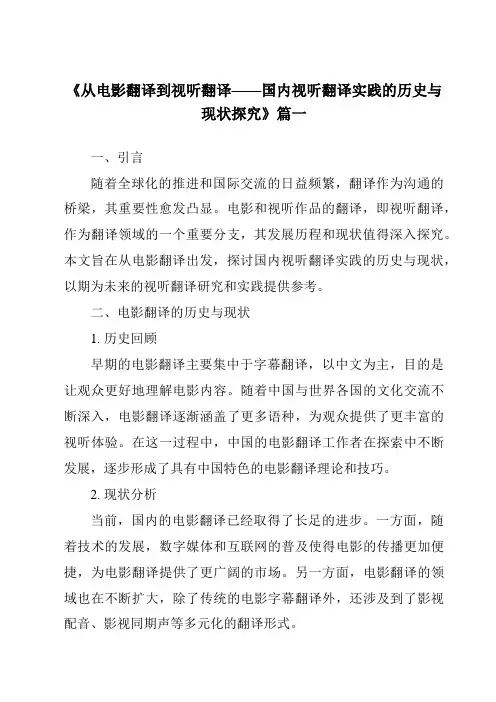 《从电影翻译到视听翻译——国内视听翻译实践的历史与现状探究》篇一

一、引言

随着全球化的推进和国际交流的日益频繁，翻译作为沟通的桥梁，其重要性愈发凸显。电影和视听作品的翻译，即视听翻译，作为翻译领域的一个重要分支，其发展历程和现状值得深入探究。本文旨在从电影翻译出发，探讨国内视听翻译实践的历史与现状，以期为未来的视听翻译研究和实践提供参考。

二、电影翻译的历史与现状

1. 历史回顾

早期的电影翻译主要集中于字幕翻译，以中文为主，目的是让观众更好地理解电影内容。随着中国与世界各国的文化交流不断深入，电影翻译逐渐涵盖了更多语种，为观众提供了更丰富的视听体验。在这一过程中，中国的电影翻译工作者在探索中不断发展，逐步形成了具有中国特色的电影翻译理论和技巧。

2. 现状分析

当前，国内的电影翻译已经取得了长足的进步。一方面，随着技术的发展，数字媒体和互联网的普及使得电影的传播更加便捷，为电影翻译提供了更广阔的市场。另一方面，电影翻译的领域也在不断扩大，除了传统的电影字幕翻译外，还涉及到了影视配音、影视同期声等多元化的翻译形式。